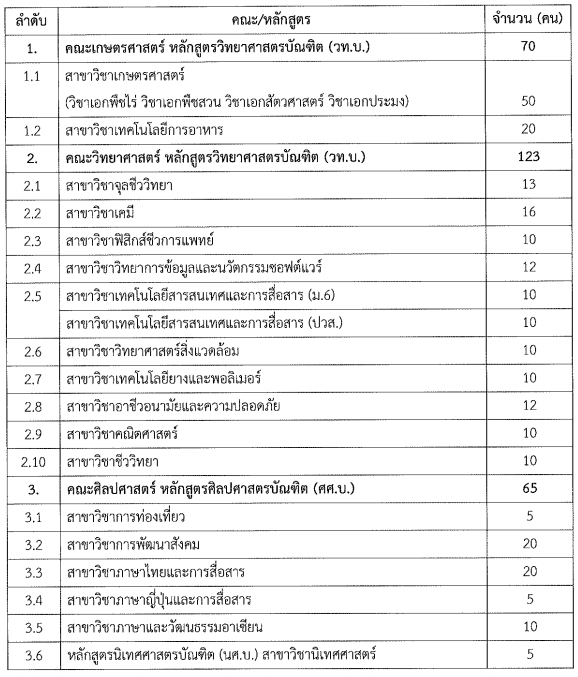 | ลำดับ | คณะ/หลักสูตร | จำนวน (คน) |
|---|---|---|
| 1. | คณะเกษตรศาสตร์ หลักสูตรวิทยาศาสตรบัณฑิต (วท.บ.) | 70 |
| 1.1 | สาขาวิชาเกษตรศาสตร์ (วิชาเอกพืชไร่ วิชาเอกพืชสวน วิชาเอกสัตวศาสตร์ วิชาเอกประมง) | 50 |
| 1.2 | สาขาวิชาเทคโนโลยีการอาหาร | 20 |
| 2. | คณะวิทยาศาสตร์ หลักสูตรวิทยาศาสตรบัณฑิต (วท.บ.) | 123 |
| 2.1 | สาขาวิชาจุลชีววิทยา | 13 |
| 2.2 | สาขาวิชาเคมี | 16 |
| 2.3 | สาขาวิชาฟิสิกส์ชีวการแพทย์ | 10 |
| 2.4 | สาขาวิชาวิทยาการข้อมูลและนวัตกรรมซอฟต์แวร์ | 12 |
| 2.5 | สาขาวิชาเทคโนโลยีสารสนเทศและการสื่อสาร (ม.6) | 10 |
| | สาขาวิชาเทคโนโลยีสารสนเทศและการสื่อสาร (ปวส.) | 10 |
| 2.6 | สาขาวิชาวิทยาศาสตร์สิ่งแวดล้อม | 10 |
| 2.7 | สาขาวิชาเทคโนโลยียางและพอลิเมอร์ | 10 |
| 2.8 | สาขาวิชาอาชีวอนามัยและความปลอดภัย | 12 |
| 2.9 | สาขาวิชาคณิตศาสตร์ | 10 |
| 2.10 | สาขาวิชาชีววิทยา | 10 |
| 3. | คณะศิลปศาสตร์ หลักสูตรศิลปศาสตรบัณฑิต (ศศ.บ.) | 65 |
| 3.1 | สาขาวิชาการท่องเที่ยว | 5 |
| 3.2 | สาขาวิชาการพัฒนาสังคม | 20 |
| 3.3 | สาขาวิชาภาษาไทยและการสื่อสาร | 20 |
| 3.4 | สาขาวิชาภาษาญี่ปุ่นและการสื่อสาร | 5 |
| 3.5 | สาขาวิชาภาษาและวัฒนธรรมอาเซียน | 10 |
| 3.6 | หลักสูตรนิเทศศาสตรบัณฑิต (นศ.บ.) สาขาวิชานิเทศศาสตร์ | 5 |